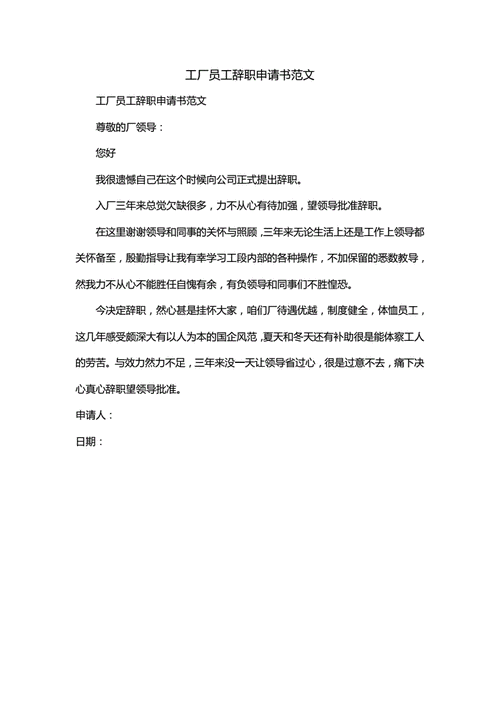 工厂员工辞职申请书范文

工厂员工辞职申请书范文

尊敬的厂领导：

您好

我很遗憾自己在这个时候向公司正式提出辞职。

入厂三年来总觉欠缺很多，力不从心有待加强，望领导批准辞职。

在这里谢谢领导和同事的关怀与照顾，三年来无论生活上还是工作上领导都关怀备至，殷勤指导让我有幸学习工段内部的各种操作，不加保留的悉数教导，然我力不从心不能胜任自愧有余，有负领导和同事们不胜惶恐。

今决定辞职，然心甚是挂怀大家，咱们厂待遇优越，制度健全，体恤员工，这几年感受颇深大有以人为本的国企风范，夏天和冬天还有补助很是能体察工人的劳苦。与效力然力不足，三年来没一天让领导省过心，很是过意不去，痛下决心真心辞职望领导批准。

申请人：

日期：